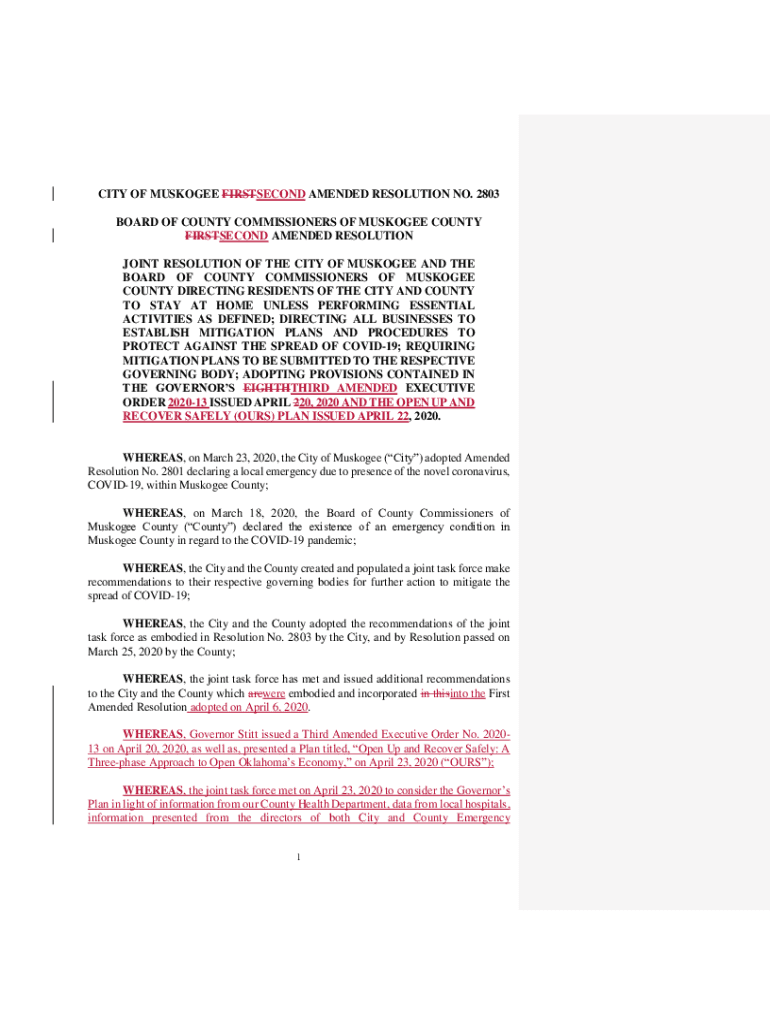 CITY OF MUSKOGEE FIRSTSECOND AMENDED RESOLUTION NO. 2803

BOARD OF COUNTY COMMISSIONERS OF MUSKOGEE COUNTY FIRSTSECOND AMENDED RESOLUTION

JOINT RESOLUTION OF THE CITY OF MUSKOGEE AND THE BOARD OF COUNTY COMMISSIONERS OF MUSKOGEE COUNTY DIRECTING RESIDENTS OF THE CITY AND COUNTY TO STAY AT HOME UNLESS PERFORMING ESSENTIAL ACTIVITIES AS DEFINED; DIRECTING ALL BUSINESSES TO ESTABLISH MITIGATION PLANS AND PROCEDURES TO PROTECT AGAINST THE SPREAD OF COVID-19; REQUIRING MITIGATION PLANS TO BE SUBMITTED TO THE RESPECTIVE GOVERNING BODY; ADOPTING PROVISIONS CONTAINED IN THE GOVERNOR'S EIGHTHTHIRD AMENDED EXECUTIVE ORDER 2020-13 ISSUED APRIL 220, 2020 AND THE OPEN UP AND RECOVER SAFELY (OURS) PLAN ISSUED APRIL 22, 2020.

WHEREAS, on March 23, 2020, the City of Muskogee ("City") adopted Amended Resolution No. 2801 declaring a local emergency due to presence of the novel coronavirus, COVID-19, within Muskogee County;

WHEREAS, on March 18, 2020, the Board of County Commissioners of Muskogee County ("County") declared the existence of an emergency condition in Muskogee County in regard to the COVID-19 pandemic;

WHEREAS, the City and the County created and populated a joint task force make recommendations to their respective governing bodies for further action to mitigate the spread of COVID-19;

WHEREAS, the City and the County adopted the recommendations of the joint task force as embodied in Resolution No. 2803 by the City, and by Resolution passed on March 25, 2020 by the County;

WHEREAS, the joint task force has met and issued additional recommendations to the City and the County which arewere embodied and incorporated in thisinto the First Amended Resolution adopted on April 6, 2020.

WHEREAS, Governor Stitt issued a Third Amended Executive Order No. 2020-13 on April 20, 2020, as well as, presented a Plan titled, "Open Up and Recover Safely: A Three-phase Approach to Open Oklahoma's Economy," on April 23, 2020 ("OURS");

WHEREAS, the joint task force met on April 23, 2020 to consider the Governor's Plan in light of information from our County Health Department, data from local hospitals, information presented from the directors of both City and County Emergency

1